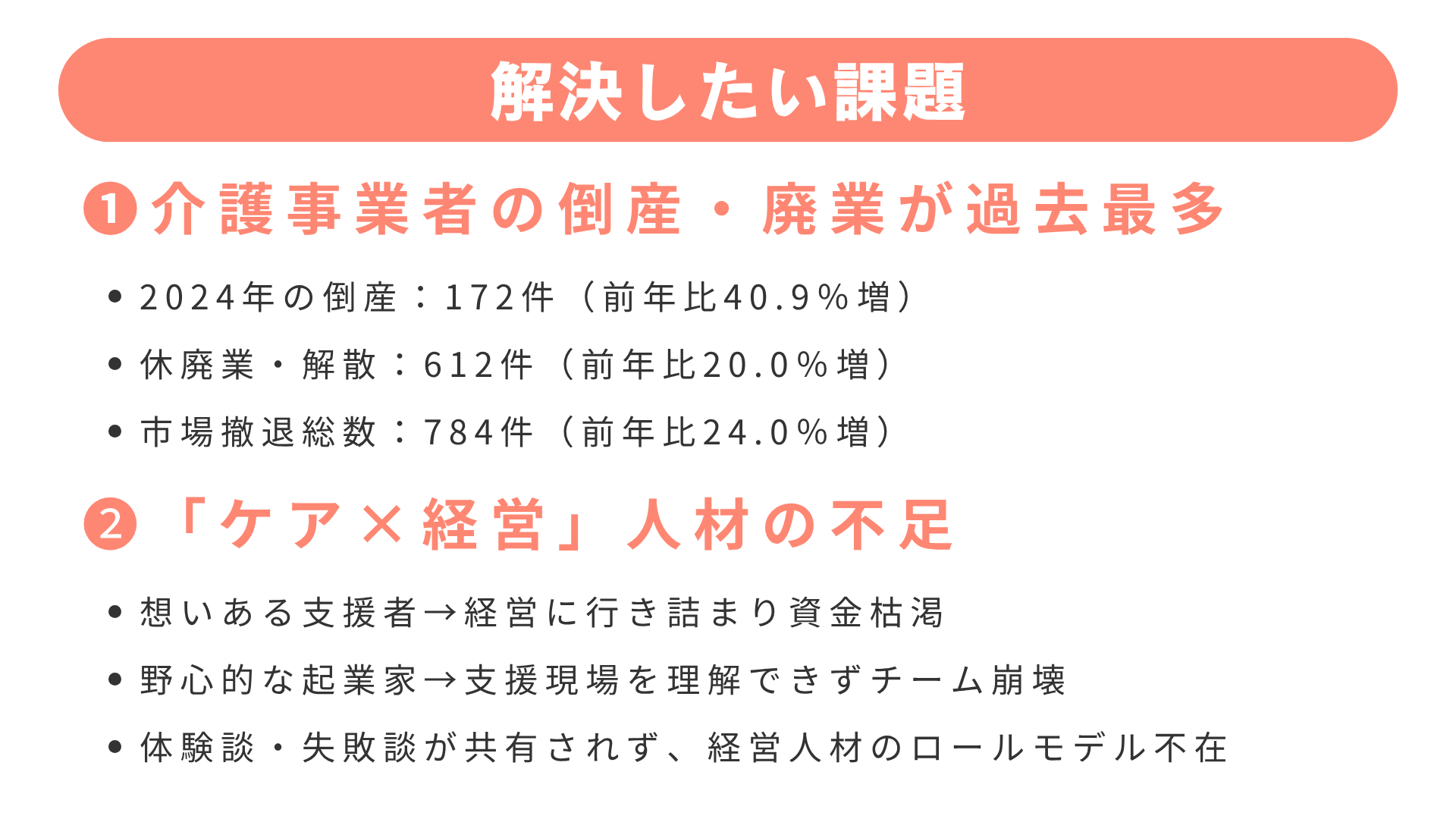 解決したい課題

❶介護事業者の倒産・廃業が過去最多

• 2024年の倒産：172件（前年比40.9％増）

• 休廃業・解散：612件（前年比20.0％増）

• 市場撤退総数：784件（前年比24.0％増）

❷「ケア×経営」人材の不足

• 想いある支援者→経営に行き詰まり資金枯渇

• 野心的な起業家→支援現場を理解できずチーム崩壊

• 体験談・失敗談が共有されず、経営人材のロールモデル不在